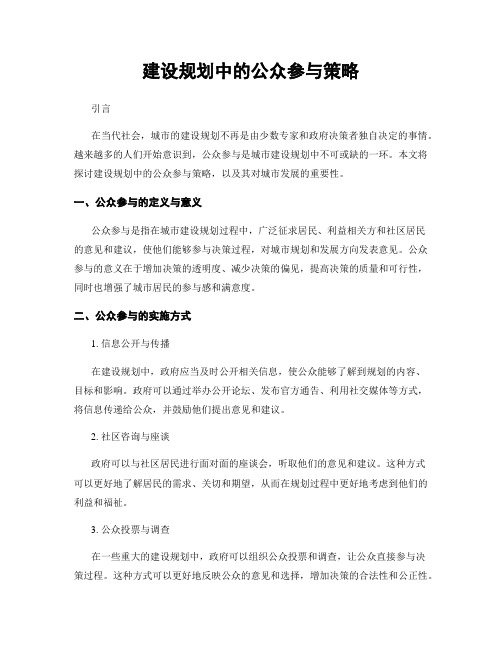 建设规划中的公众参与策略

引言

在当代社会，城市的建设规划不再是由少数专家和政府决策者独自决定的事情。越来越多的人们开始意识到，公众参与是城市建设规划中不可或缺的一环。本文将探讨建设规划中的公众参与策略，以及其对城市发展的重要性。

一、公众参与的定义与意义

公众参与是指在城市建设规划过程中，广泛征求居民、利益相关方和社区居民的意见和建议，使他们能够参与决策过程，对城市规划和发展方向发表意见。公众参与的意义在于增加决策的透明度、减少决策的偏见，提高决策的质量和可行性，同时也增强了城市居民的参与感和满意度。

二、公众参与的实施方式

1. 信息公开与传播

在建设规划中，政府应当及时公开相关信息，使公众能够了解到规划的内容、目标和影响。政府可以通过举办公开论坛、发布官方通告、利用社交媒体等方式，将信息传递给公众，并鼓励他们提出意见和建议。

2. 社区咨询与座谈

政府可以与社区居民进行面对面的座谈会，听取他们的意见和建议。这种方式可以更好地了解居民的需求、关切和期望，从而在规划过程中更好地考虑到他们的利益和福祉。

3. 公众投票与调查

在一些重大的建设规划中，政府可以组织公众投票和调查，让公众直接参与决策过程。这种方式可以更好地反映公众的意见和选择，增加决策的合法性和公正性。